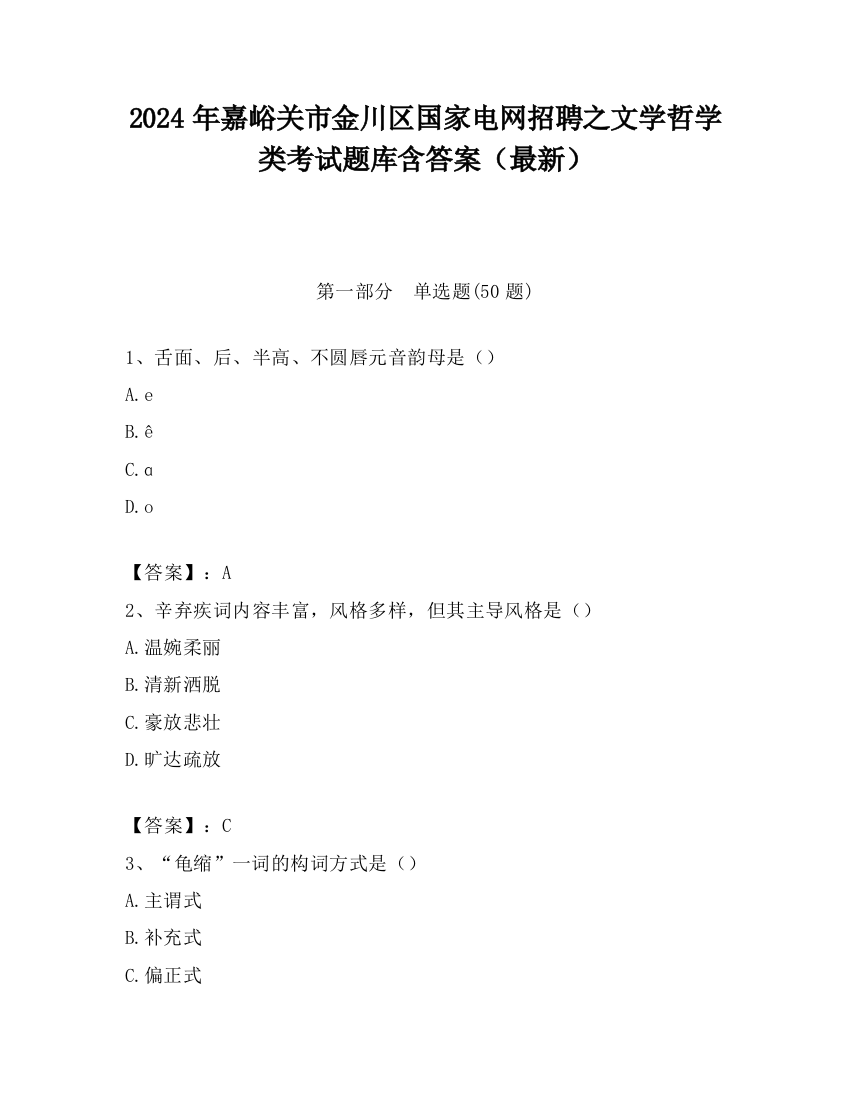 2024 年嘉峪关市金川区国家电网招聘之文学哲学类考试题库含答案（最新）

第一部分　单选题(50 题)

1、舌面、后、半高、不圆唇元音韵母是（）

A. e

B. ê

C. ɑ

D. o

【答案】：A

2、辛弃疾词内容丰富，风格多样，但其主导风格是（）

A. 温婉柔丽

B. 清新洒脱

C. 豪放悲壮

D. 旷达疏放

【答案】：C

3、“龟缩”一词的构词方式是（）

A. 主谓式

B. 补充式

C. 偏正式